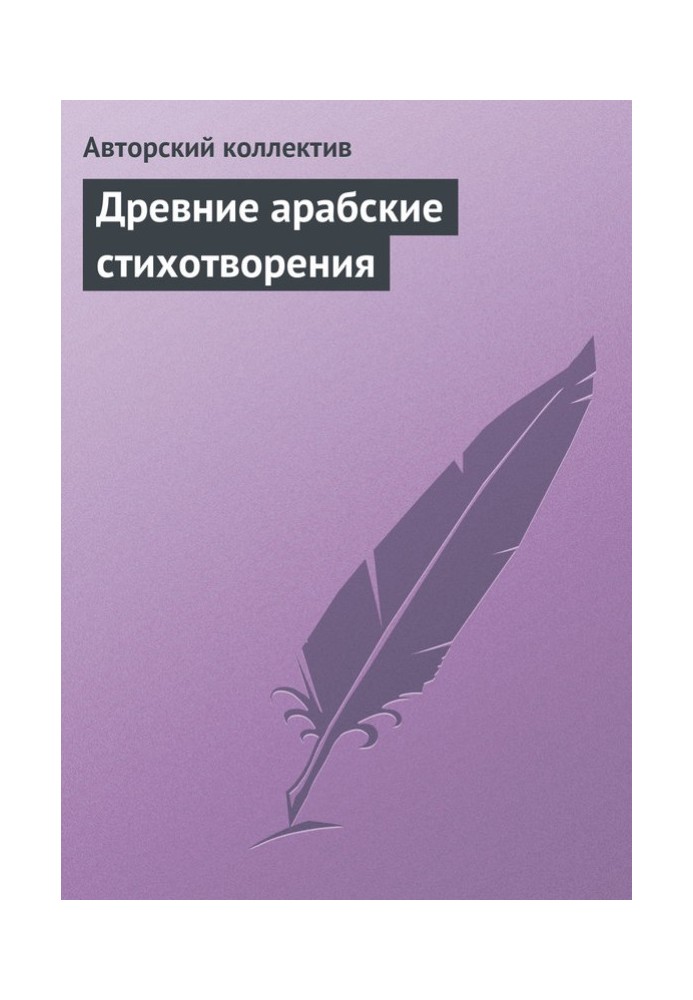 Авторский коллектив

Древние арабские стихотворения